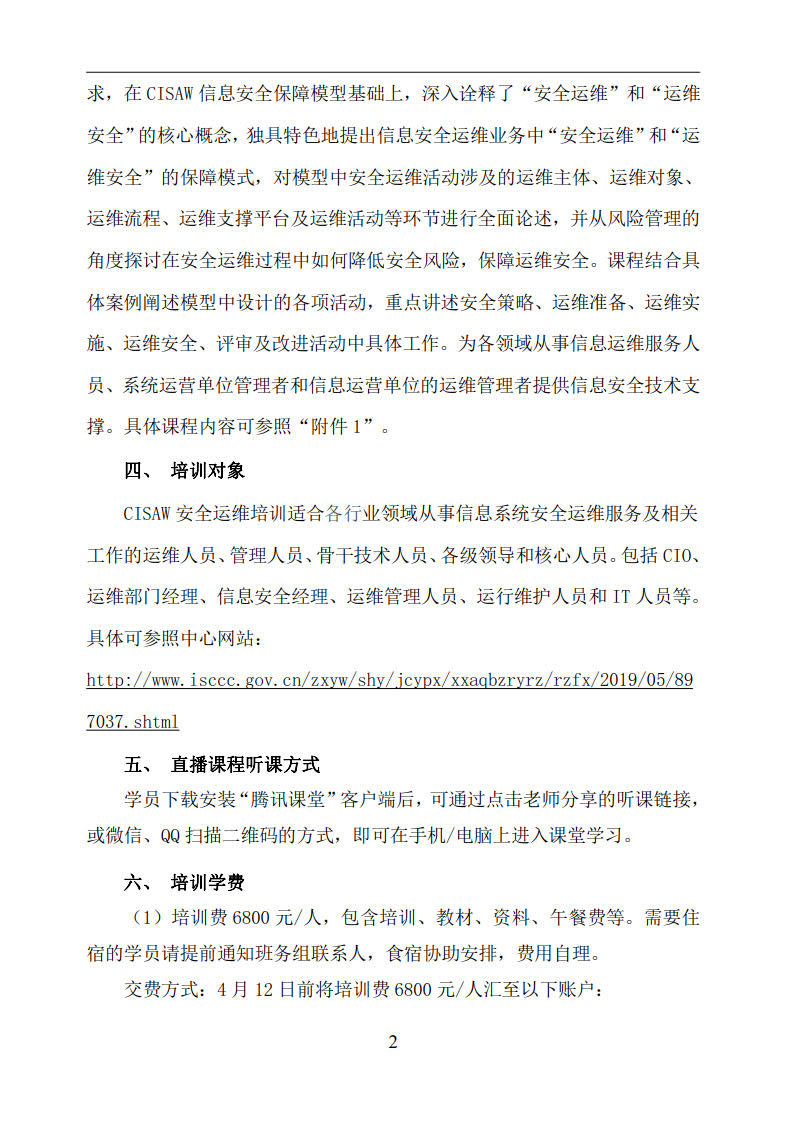 求，在 CISAW 信息安全保障模型基础上，深入诠释了“安全运维”和“运维安全”的核心概念，独具特色地提出信息安全运维业务中“安全运维”和“运维安全”的保障模式，对模型中安全运维活动涉及的运维主体、运维对象、运维流程、运维支撑平台及运维活动等环节进行全面论述，并从风险管理的角度探讨在安全运维过程中如何降低安全风险，保障运维安全。课程结合具体案例阐述模型中设计的各项活动，重点讲述安全策略、运维准备、运维实施、运维安全、评审及改进活动中具体工作。为各领域从事信息运维服务人员、系统运营单位管理者和信息运营单位的运维管理者提供信息安全技术支撑。具体课程内容可参照“附件 1”。

四、 培训对象

CISAW 安全运维培训适合各行业领域从事信息系统安全运维服务及相关工作的运维人员、管理人员、骨干技术人员、各级领导和核心人员。包括 CIO、运维部门经理、信息安全经理、运维管理人员、运行维护人员和 IT 人员等。具体可参照中心网站：

http://www.isccc.gov.cn/zxyw/shy/jcypx/xxaqbzryrz/rzfx/2019/05/897037.shtml

五、 直播课程听课方式

学员下载安装“腾讯课堂”客户端后，可通过点击老师分享的听课链接，或微信、QQ 扫描二维码的方式，即可在手机/电脑上进入课堂学习。

六、 培训学费

（1）培训费 6800 元/人，包含培训、教材、资料、午餐费等。需要住宿的学员请提前通知班务组联系人，食宿协助安排，费用自理。

交费方式：4 月 12 日前将培训费 6800 元/人汇至以下账户：

2